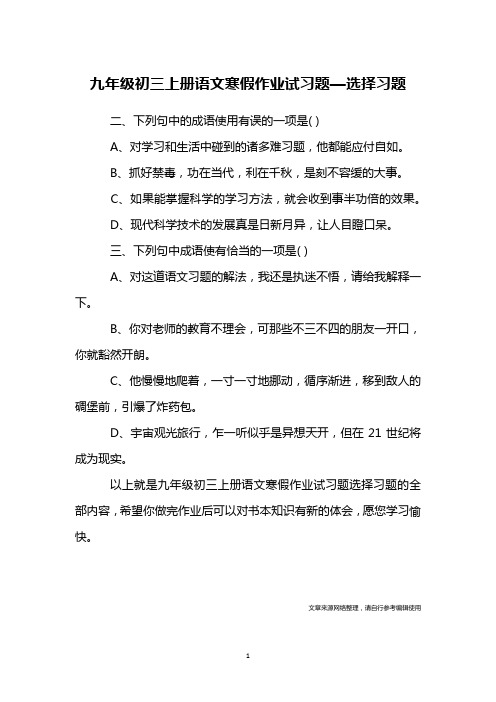 九年级初三上册语文寒假作业试习题—选择习题

二、下列句中的成语使用有误的一项是( )

A、对学习和生活中碰到的诸多难习题，他都能应付自如。

B、抓好禁毒，功在当代，利在千秋，是刻不容缓的大事。

C、如果能掌握科学的学习方法，就会收到事半功倍的效果。

D、现代科学技术的发展真是日新月异，让人目瞪口呆。

三、下列句中成语使有恰当的一项是( )

A、对这道语文习题的解法，我还是执迷不悟，请给我解释一下。

B、你对老师的教育不理会，可那些不三不四的朋友一开口，你就豁然开朗。

C、他慢慢地爬着，一寸一寸地挪动，循序渐进，移到敌人的碉堡前，引爆了炸药包。

D、宇宙观光旅行，乍一听似乎是异想天开，但在 21 世纪将成为现实。

以上就是九年级初三上册语文寒假作业试习题选择习题的全部内容，希望你做完作业后可以对书本知识有新的体会，愿您学习愉快。

文章来源网络整理，请自行参考编辑使用

1